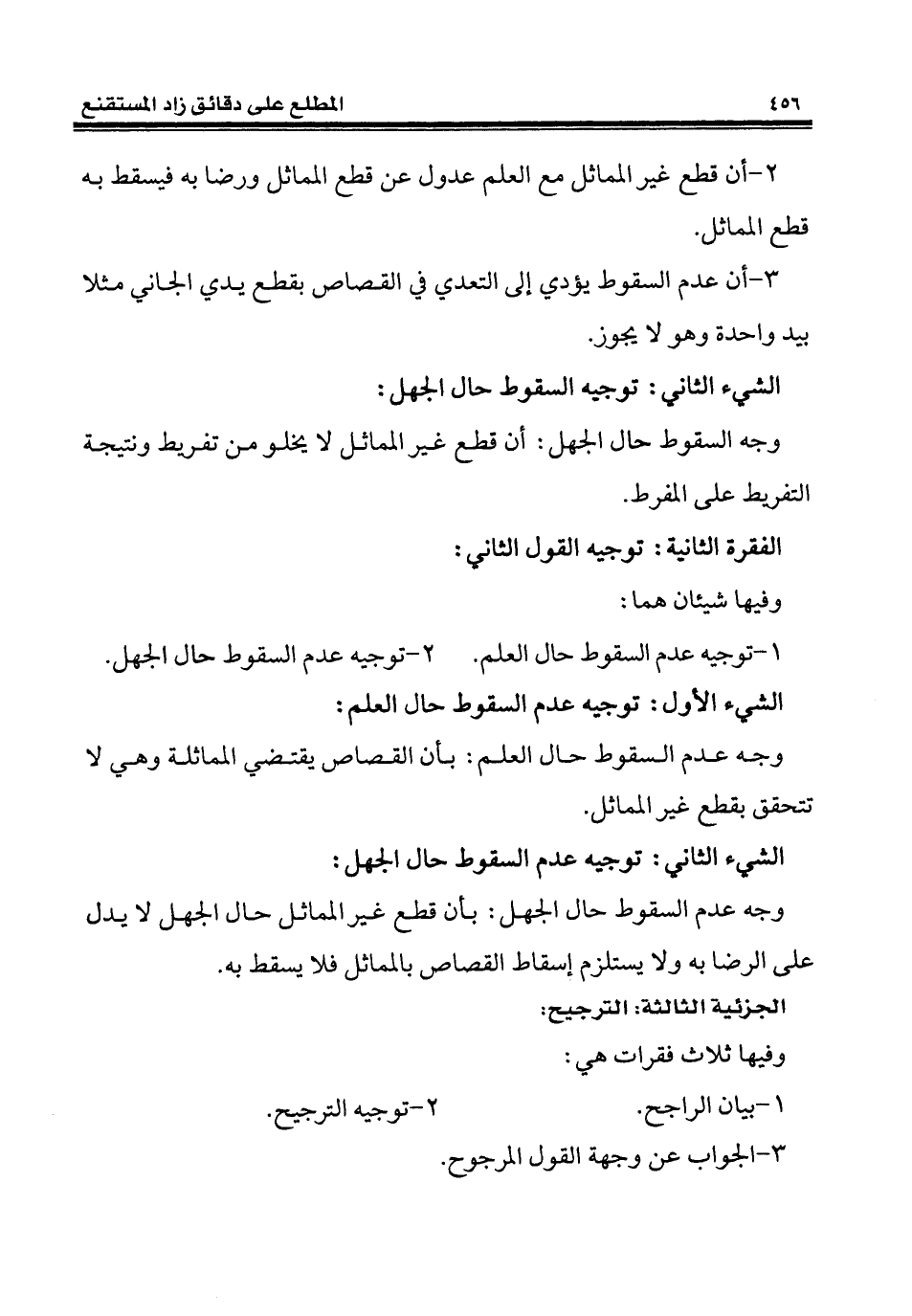 ٤٥٦ المطلع على دقائق زاد المستقنع

٢-أن قطع غير المماثل مع العلم عدول عن قطع المماثل ورضا به فيسقط به قطع المماثل.

٣-أن عدم السقوط يؤدي إلى التعدي في القصاص بقطع يدي الجاني مثلا بيد واحدة وهو لا يجوز.

الشيء الثاني: توجيه السقوط حال الجهل:

وجه السقوط حال الجهل: أن قطع غير المماثل لا يخلو من تفريط ونتيجة التفريط على المفرط.

الفقرة الثانية: توجيه القول الثاني:

وفيها شيئان هما:

١-توجيه عدم السقوط حال العلم. ٢-توجيه عدم السقوط حال الجهل.

الشيء الأول: توجيه عدم السقوط حال العلم:

وجه عدم السقوط حال العلم: بأن القصاص يقتضي المماثلة وهي لا تتحقق بقطع غير المماثل.

الشيء الثاني: توجيه عدم السقوط حال الجهل:

وجه عدم السقوط حال الجهل: بأن قطع غير المماثل حال الجهل لا يدل على الرضا به ولا يستلزم إسقاط القصاص بالمماثل فلا يسقط به.

الجزئية الثالثة: الترجيح:

وفيها ثلاث فقرات هي:

١-بيان الراجح. ٢-توجيه الترجيح.

٣-الجواب عن وجهة القول المرجوح.